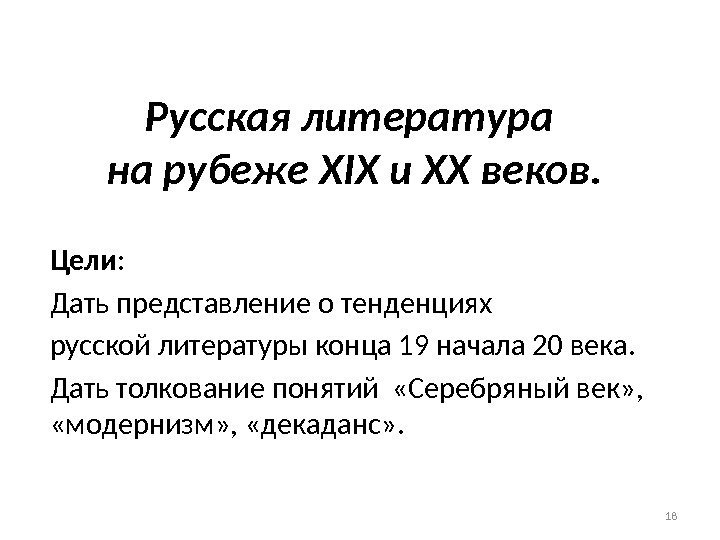 Русская литература
на рубеже XIX и XX веков.

Цели:

Дать представление о тенденциях

русской литературы конца 19 начала 20 века.

Дать толкование понятий «Серебряный век», «модернизм», «декаданс».

18